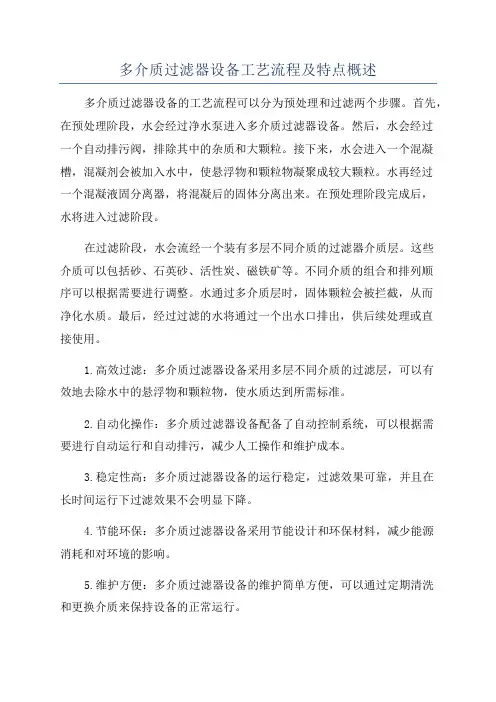 多介质过滤器设备工艺流程及特点概述

多介质过滤器设备的工艺流程可以分为预处理和过滤两个步骤。首先，在预处理阶段，水会经过净水泵进入多介质过滤器设备。然后，水会经过一个自动排污阀，排除其中的杂质和大颗粒。接下来，水会进入一个混凝槽，混凝剂会被加入水中，使悬浮物和颗粒物凝聚成较大颗粒。水再经过一个混凝液固分离器，将混凝后的固体分离出来。在预处理阶段完成后，水将进入过滤阶段。

在过滤阶段，水会流经一个装有多层不同介质的过滤器介质层。这些介质可以包括砂、石英砂、活性炭、磁铁矿等。不同介质的组合和排列顺序可以根据需要进行调整。水通过多介质层时，固体颗粒会被拦截，从而净化水质。最后，经过过滤的水将通过一个出水口排出，供后续处理或直接使用。

1.高效过滤：多介质过滤器设备采用多层不同介质的过滤层，可以有效地去除水中的悬浮物和颗粒物，使水质达到所需标准。

2.自动化操作：多介质过滤器设备配备了自动控制系统，可以根据需要进行自动运行和自动排污，减少人工操作和维护成本。

3.稳定性高：多介质过滤器设备的运行稳定，过滤效果可靠，并且在长时间运行下过滤效果不会明显下降。

4.节能环保：多介质过滤器设备采用节能设计和环保材料，减少能源消耗和对环境的影响。

5.维护方便：多介质过滤器设备的维护简单方便，可以通过定期清洗和更换介质来保持设备的正常运行。